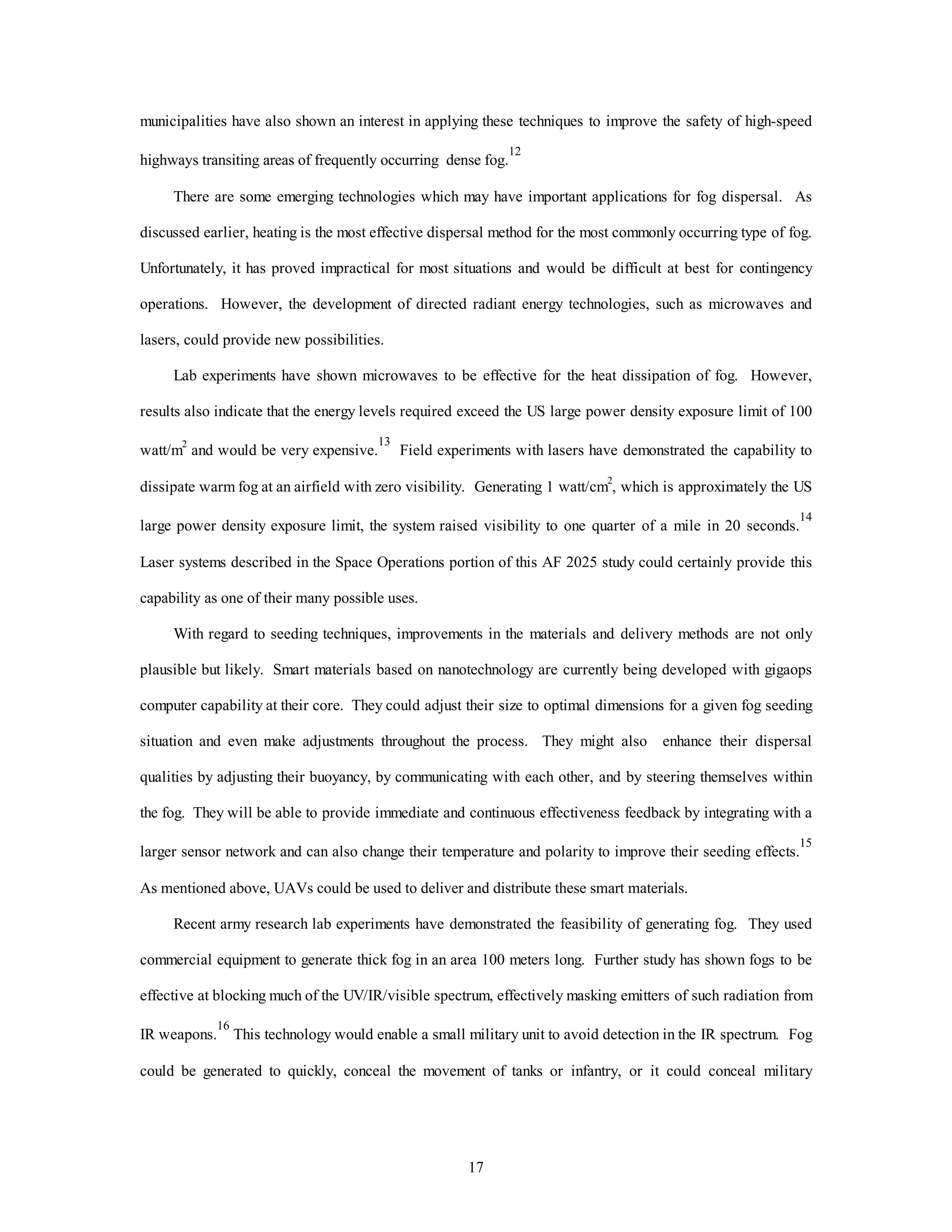 municipalities have also shown an interest in applying these techniques to improve the safety of high-speed highways transiting areas of frequently occurring dense fog.$^{12}$

There are some emerging technologies which may have important applications for fog dispersal. As discussed earlier, heating is the most effective dispersal method for the most commonly occurring type of fog. Unfortunately, it has proved impractical for most situations and would be difficult at best for contingency operations. However, the development of directed radiant energy technologies, such as microwaves and lasers, could provide new possibilities.

Lab experiments have shown microwaves to be effective for the heat dissipation of fog. However, results also indicate that the energy levels required exceed the US large power density exposure limit of 100 watt/m$^2$ and would be very expensive.$^{13}$ Field experiments with lasers have demonstrated the capability to dissipate warm fog at an airfield with zero visibility. Generating 1 watt/cm$^2$, which is approximately the US large power density exposure limit, the system raised visibility to one quarter of a mile in 20 seconds.$^{14}$ Laser systems described in the Space Operations portion of this AF 2025 study could certainly provide this capability as one of their many possible uses.

With regard to seeding techniques, improvements in the materials and delivery methods are not only plausible but likely. Smart materials based on nanotechnology are currently being developed with gigaops computer capability at their core. They could adjust their size to optimal dimensions for a given fog seeding situation and even make adjustments throughout the process. They might also enhance their dispersal qualities by adjusting their buoyancy, by communicating with each other, and by steering themselves within the fog. They will be able to provide immediate and continuous effectiveness feedback by integrating with a larger sensor network and can also change their temperature and polarity to improve their seeding effects.$^{15}$ As mentioned above, UAVs could be used to deliver and distribute these smart materials.

Recent army research lab experiments have demonstrated the feasibility of generating fog. They used commercial equipment to generate thick fog in an area 100 meters long. Further study has shown fogs to be effective at blocking much of the UV/IR/visible spectrum, effectively masking emitters of such radiation from IR weapons.$^{16}$ This technology would enable a small military unit to avoid detection in the IR spectrum. Fog could be generated to quickly, conceal the movement of tanks or infantry, or it could conceal military

17